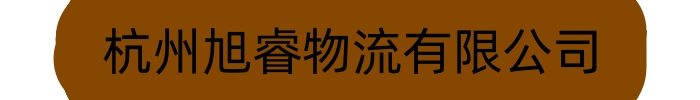 杭州旭睿物流有限公司